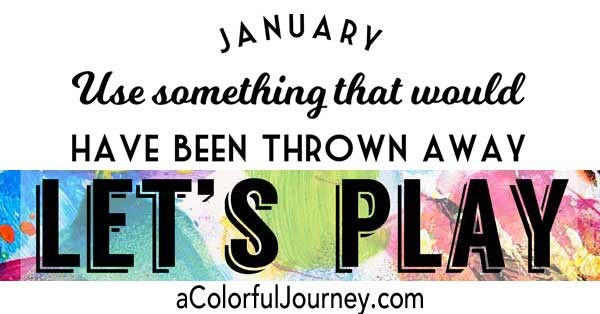 JANUARY

Use something that would

HAVE BEEN THROWN AWAY

LET'S PLAY

aColorfulJourney.com